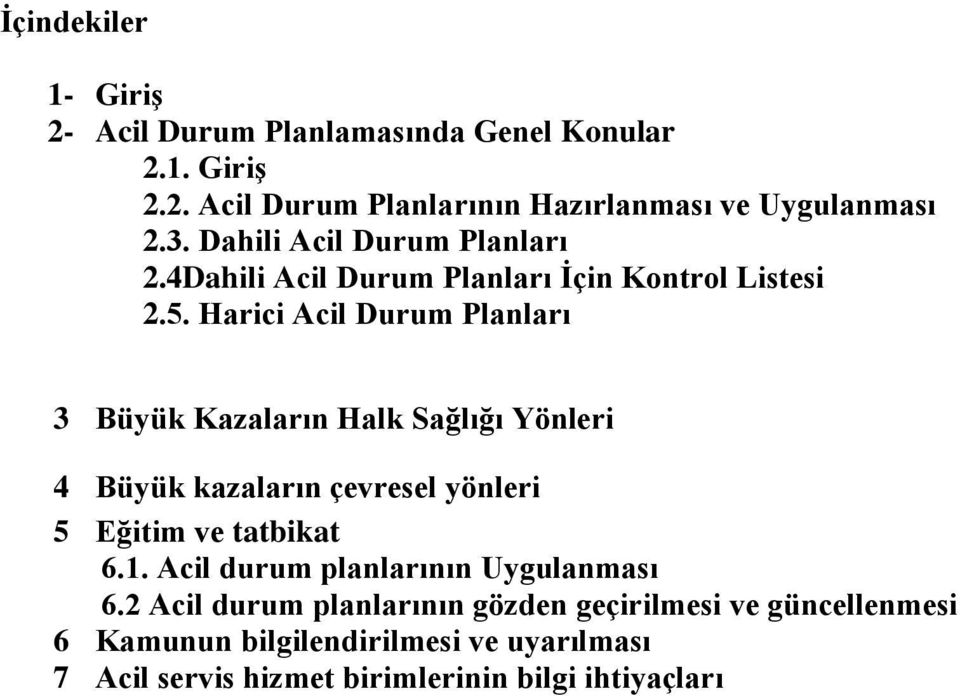 İçindekiler

1- Giriş
2- Acil Durum Planlamasında Genel Konular
2.1. Giriş
2.2. Acil Durum Planlarının Hazırlanması ve Uygulanması
2.3. Dahili Acil Durum Planları
2.4Dahili Acil Durum Planları İçin Kontrol Listesi
2.5. Harici Acil Durum Planları

3 Büyük Kazaların Halk Sağlığı Yönleri

4 Büyük kazaların çevresel yönleri
5 Eğitim ve tatbikat
6.1. Acil durum planlarının Uygulanması
6.2 Acil durum planlarının gözden geçirilmesi ve güncellenmesi
6 Kamunun bilgilendirilmesi ve uyarılması
7 Acil servis hizmet birimlerinin bilgi ihtiyaçları